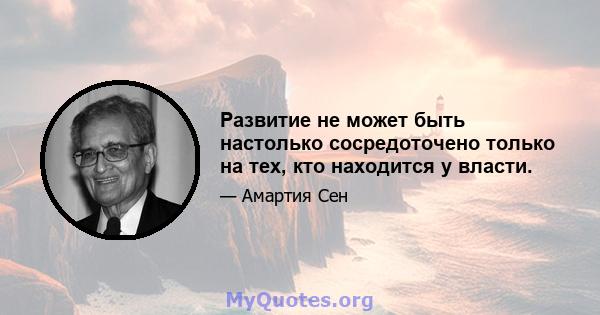 Развитие не может быть настолько сосредоточено только на тех, кто находится у власти.

— Амартия Сен

MyQuotes.org